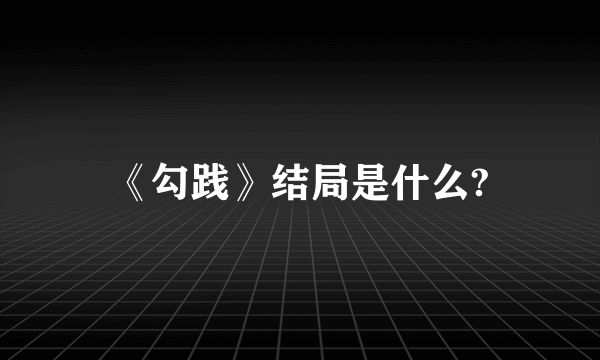 《勾践》结局是什么?